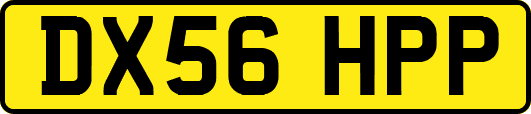 DX56 HPP